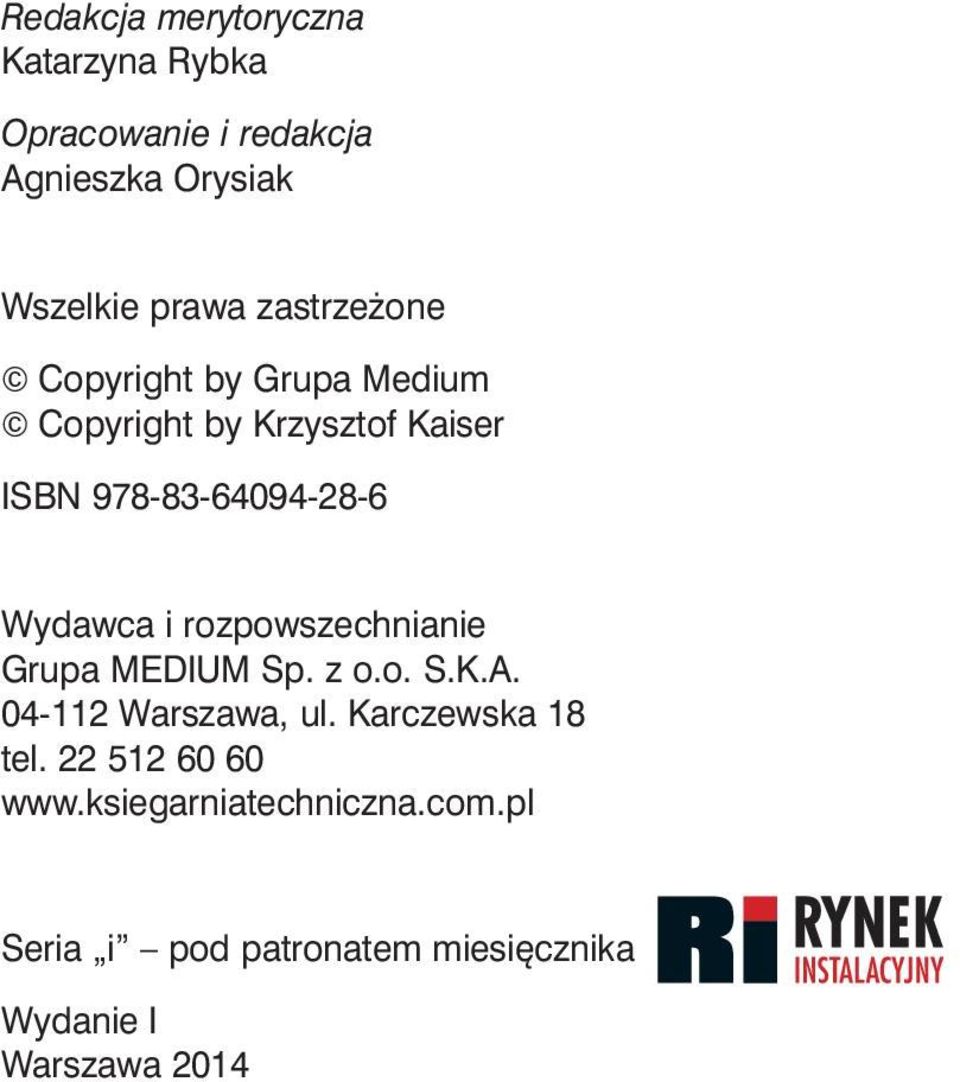 Redakcja merytoryczna
Katarzyna Rybka

Opracowanie i redakcja
Agnieszka Orysiak

Wszelkie prawa zastrzeżone

© Copyright by Grupa Medium
© Copyright by Krzysztof Kaiser

ISBN 978-83-64094-28-6

Wydawca i rozpowszechnianie
Grupa MEDIUM Sp. z o.o. S.K.A.
04-112 Warszawa, ul. Karczewska 18
tel. 22 512 60 60
www.ksiegarniatechniczna.com.pl

Seria „i” – pod patronatem miesięcznika

Ri RYNEK INSTALACYJNY

Wydanie I
Warszawa 2014